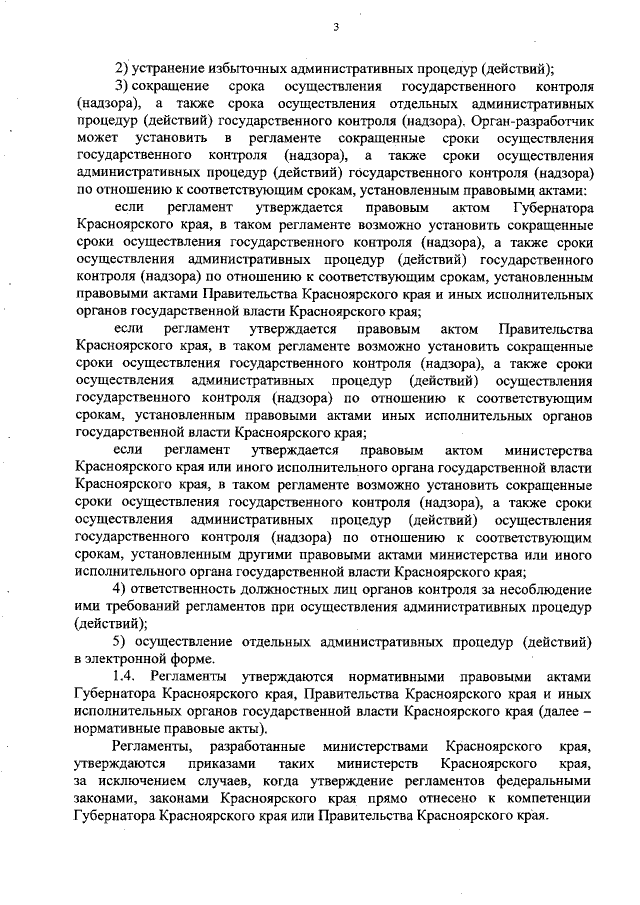 3

2) устранение избыточных административных процедур (действий);

3) сокращение срока осуществления государственного контроля (надзора), а также срока осуществления отдельных административных процедур (действий) государственного контроля (надзора). Орган-разработчик может установить в регламенте сокращенные сроки осуществления государственного контроля (надзора), а также сроки осуществления административных процедур (действий) государственного контроля (надзора) по отношению к соответствующим срокам, установленным правовыми актами:

если регламент утверждается правовым актом Губернатора Красноярского края, в таком регламенте возможно установить сокращенные сроки осуществления государственного контроля (надзора), а также сроки осуществления административных процедур (действий) государственного контроля (надзора) по отношению к соответствующим срокам, установленным правовыми актами Правительства Красноярского края и иных исполнительных органов государственной власти Красноярского края;

если регламент утверждается правовым актом Правительства Красноярского края, в таком регламенте возможно установить сокращенные сроки осуществления государственного контроля (надзора), а также сроки осуществления административных процедур (действий) осуществления государственного контроля (надзора) по отношению к соответствующим срокам, установленным правовыми актами иных исполнительных органов государственной власти Красноярского края;

если регламент утверждается правовым актом министерства Красноярского края или иного исполнительного органа государственной власти Красноярского края, в таком регламенте возможно установить сокращенные сроки осуществления государственного контроля (надзора), а также сроки осуществления административных процедур (действий) осуществления государственного контроля (надзора) по отношению к соответствующим срокам, установленным другими правовыми актами министерства или иного исполнительного органа государственной власти Красноярского края;

4) ответственность должностных лиц органов контроля за несоблюдение ими требований регламентов при осуществления административных процедур (действий);

5) осуществление отдельных административных процедур (действий) в электронной форме.

1.4. Регламенты утверждаются нормативными правовыми актами Губернатора Красноярского края, Правительства Красноярского края и иных исполнительных органов государственной власти Красноярского края (далее – нормативные правовые акты).

Регламенты, разработанные министерствами Красноярского края, утверждаются приказами таких министерств Красноярского края, за исключением случаев, когда утверждение регламентов федеральными законами, законами Красноярского края прямо отнесено к компетенции Губернатора Красноярского края или Правительства Красноярского края.